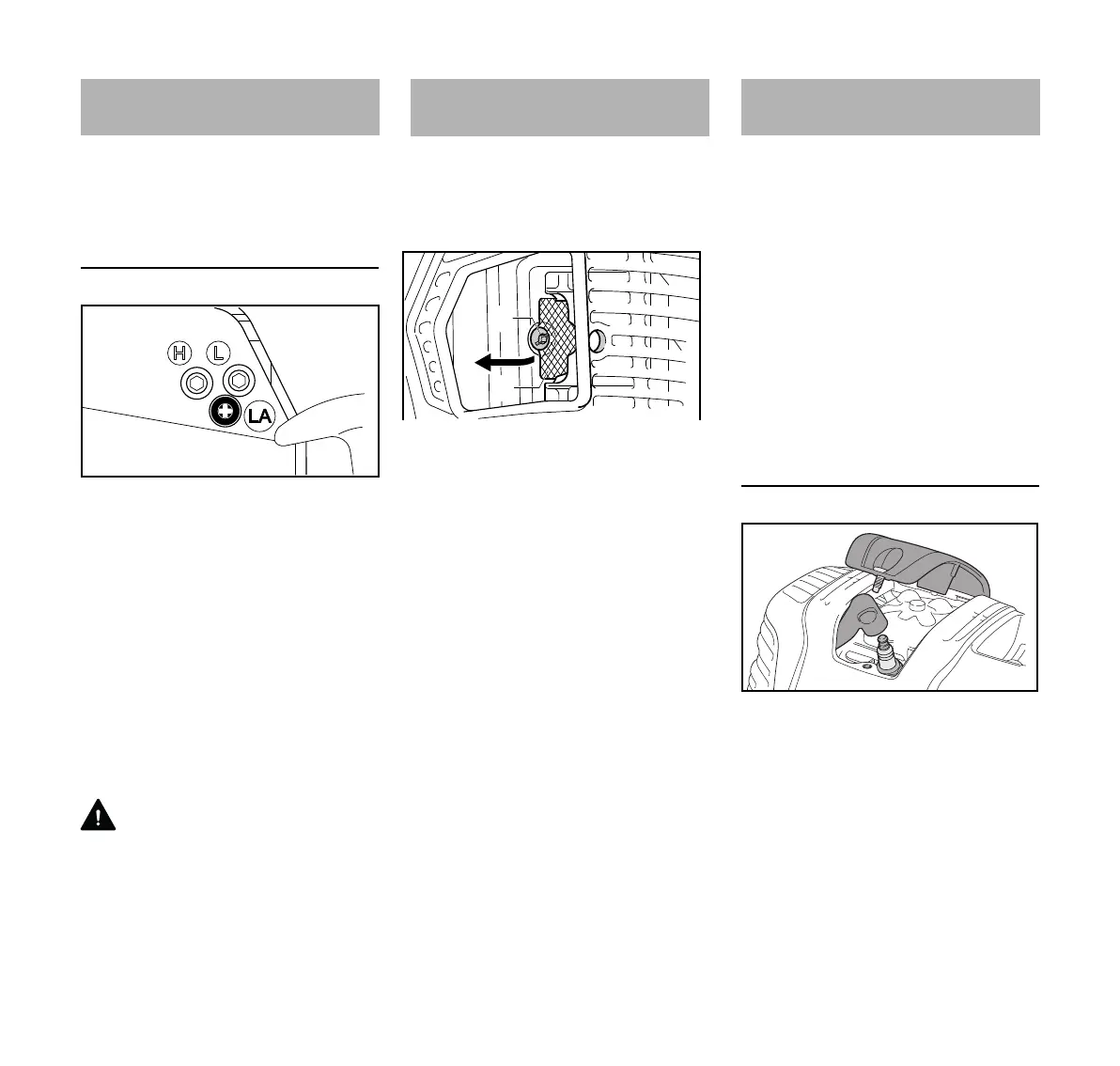 H L

LA